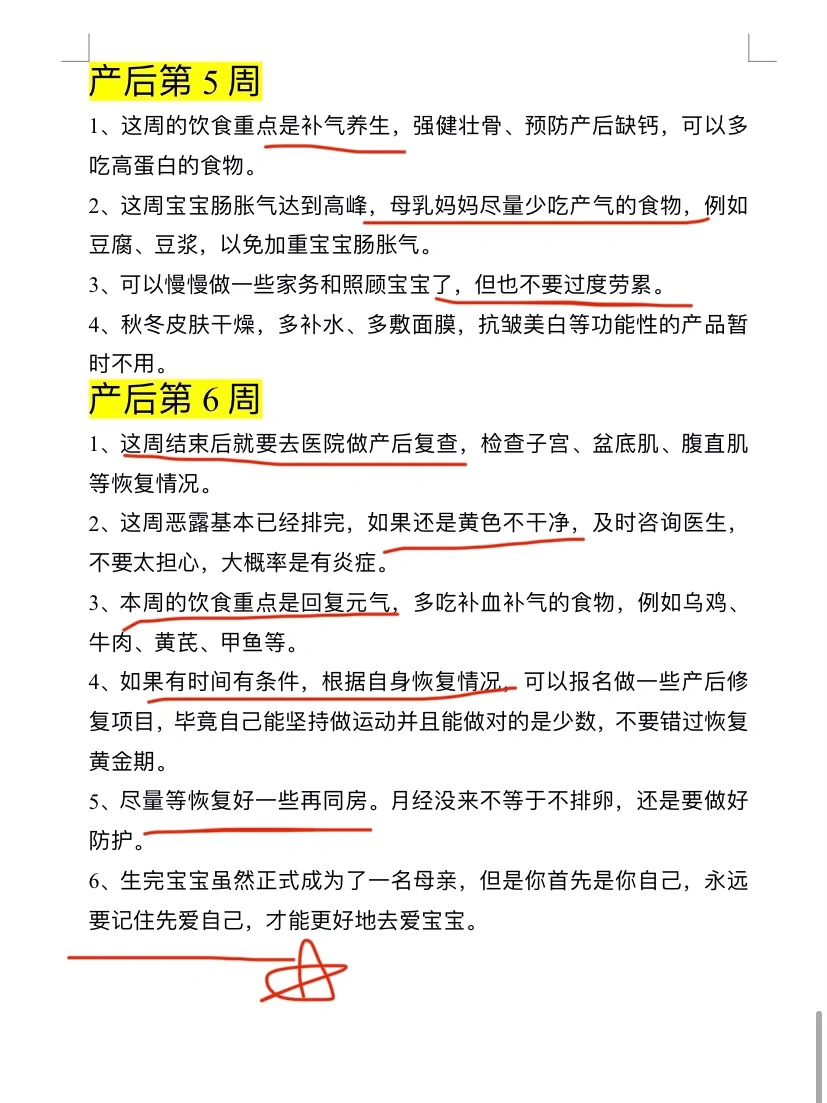 产后第 5 周

1、这周的饮食重点是补气养生，强健壮骨、预防产后缺钙，可以多吃高蛋白的食物。

2、这周宝宝肠胀气达到高峰，母乳妈妈尽量少吃产气的食物，例如豆腐、豆浆，以免加重宝宝肠胀气。

3、可以慢慢做一些家务和照顾宝宝了，但也不要过度劳累。

4、秋冬皮肤干燥，多补水、多敷面膜，抗皱美白等功能性的产品暂时不用。

产后第 6 周

1、这周结束后就要去医院做产后复查，检查子宫、盆底肌、腹直肌等恢复情况。

2、这周恶露基本已经排完，如果还是黄色不干净，及时咨询医生，不要太担心，大概率是有炎症。

3、本周的饮食重点是回复元气，多吃补血补气的食物，例如乌鸡、牛肉、黄芪、甲鱼等。

4、如果有时间有条件，根据自身恢复情况，可以报名做一些产后修复项目，毕竟自己能坚持做运动并且能做对的是少数，不要错过恢复黄金期。

5、尽量等恢复好一些再同房。月经没来不等于不排卵，还是要做好防护。

6、生完宝宝虽然正式成为了一名母亲，但是你首先是你自己，永远要记住先爱自己，才能更好地去爱宝宝。